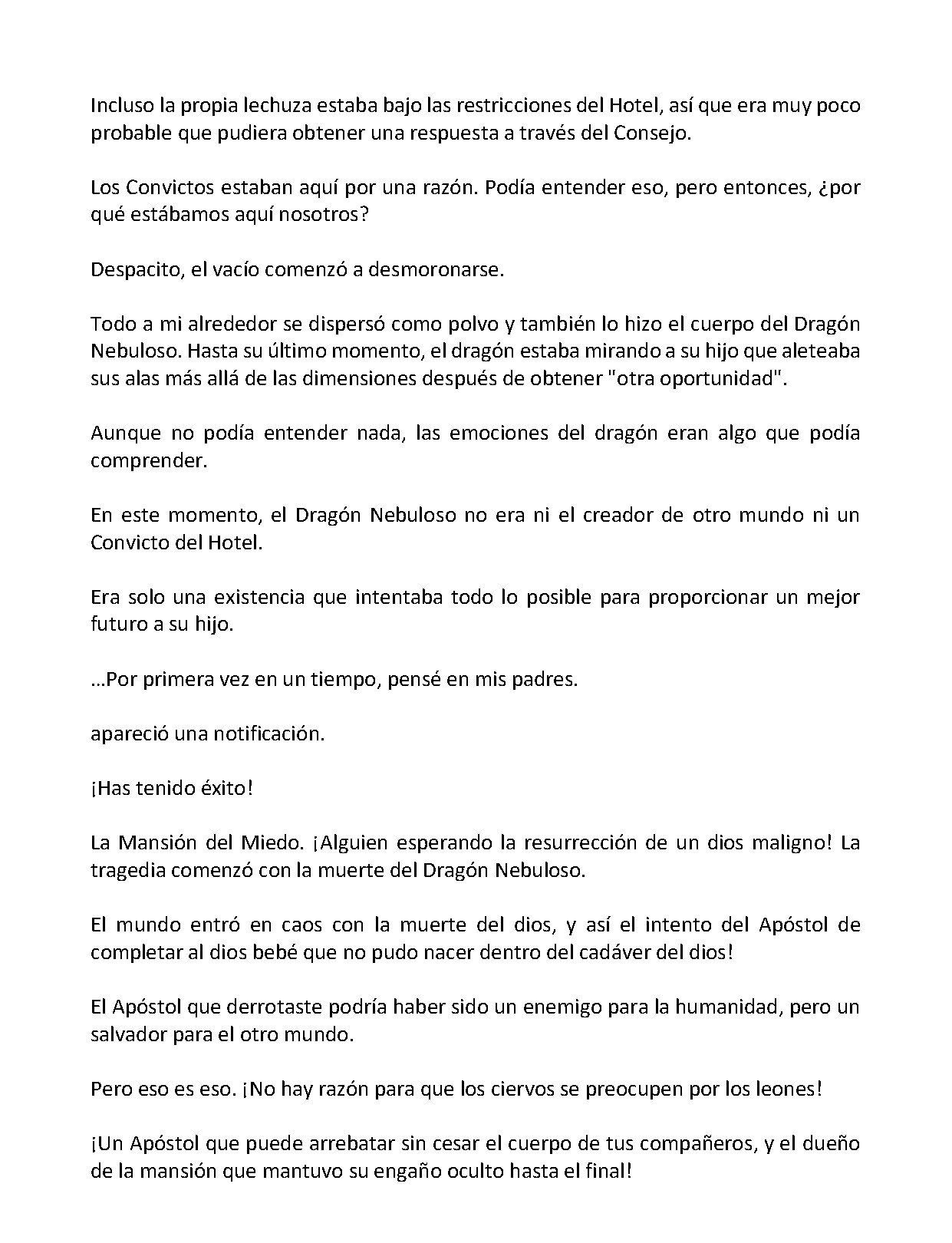 Incluso la propia lechuza estaba bajo las restricciones del Hotel, así que era muy poco probable que pudiera obtener una respuesta a través del Consejo.

Los Convictos estaban aquí por una razón. Podía entender eso, pero entonces, ¿por qué estábamos aquí nosotros?

Despacito, el vacío comenzó a desmoronarse.

Todo a mi alrededor se dispersó como polvo y también lo hizo el cuerpo del Dragón Nebuloso. Hasta su último momento, el dragón estaba mirando a su hijo que aleteaba sus alas más allá de las dimensiones después de obtener "otra oportunidad".

Aunque no podía entender nada, las emociones del dragón eran algo que podía comprender.

En este momento, el Dragón Nebuloso no era ni el creador de otro mundo ni un Convicto del Hotel.

Era solo una existencia que intentaba todo lo posible para proporcionar un mejor futuro a su hijo.

...Por primera vez en un tiempo, pensé en mis padres.

apareció una notificación.

¡Has tenido éxito!

La Mansión del Miedo. ¡Alguien esperando la resurrección de un dios maligno! La tragedia comenzó con la muerte del Dragón Nebuloso.

El mundo entró en caos con la muerte del dios, y así el intento del Apóstol de completar al dios bebé que no pudo nacer dentro del cadáver del dios!

El Apóstol que derrotaste podría haber sido un enemigo para la humanidad, pero un salvador para el otro mundo.

Pero eso es eso. ¡No hay razón para que los ciervos se preocupen por los leones!

¡Un Apóstol que puede arrebatar sin cesar el cuerpo de tus compañeros, y el dueño de la mansión que mantuvo su engaño oculto hasta el final!